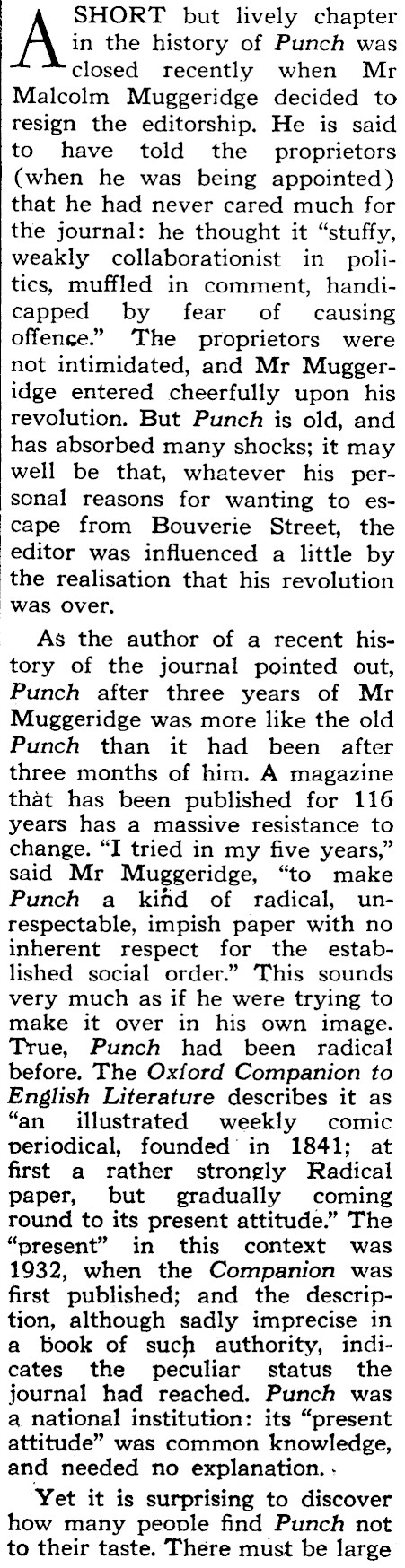 A SHORT but lively chapter in the history of Punch was closed recently when Mr Malcolm Muggeridge decided to resign the editorship. He is said to have told the proprietors (when he was being appointed) that he had never cared much for the journal: he thought it "stuffy, weakly collaborationist in politics, muffled in comment, handicapped by fear of causing offence." The proprietors were not intimidated, and Mr Muggeridge entered cheerfully upon his revolution. But Punch is old, and has absorbed many shocks; it may well be that, whatever his personal reasons for wanting to escape from Bouverie Street, the editor was influenced a little by the realisation that his revolution was over.

As the author of a recent history of the journal pointed out, Punch after three years of Mr Muggeridge was more like the old Punch than it had been after three months of him. A magazine that has been published for 116 years has a massive resistance to change. "I tried in my five years," said Mr Muggeridge, "to make Punch a kind of radical, unrespectable, impish paper with no inherent respect for the established social order." This sounds very much as if he were trying to make it over in his own image. True, Punch had been radical before. The Oxford Companion to English Literature describes it as "an illustrated weekly comic periodical, founded in 1841; at first a rather strongly Radical paper, but gradually coming round to its present attitude." The "present" in this context was 1932, when the Companion was first published; and the description, although sadly imprecise in a book of such authority, indicates the peculiar status the journal had reached. Punch was a national institution: its "present attitude" was common knowledge, and needed no explanation.

Yet it is surprising to discover how many people find Punch not to their taste. There must be large